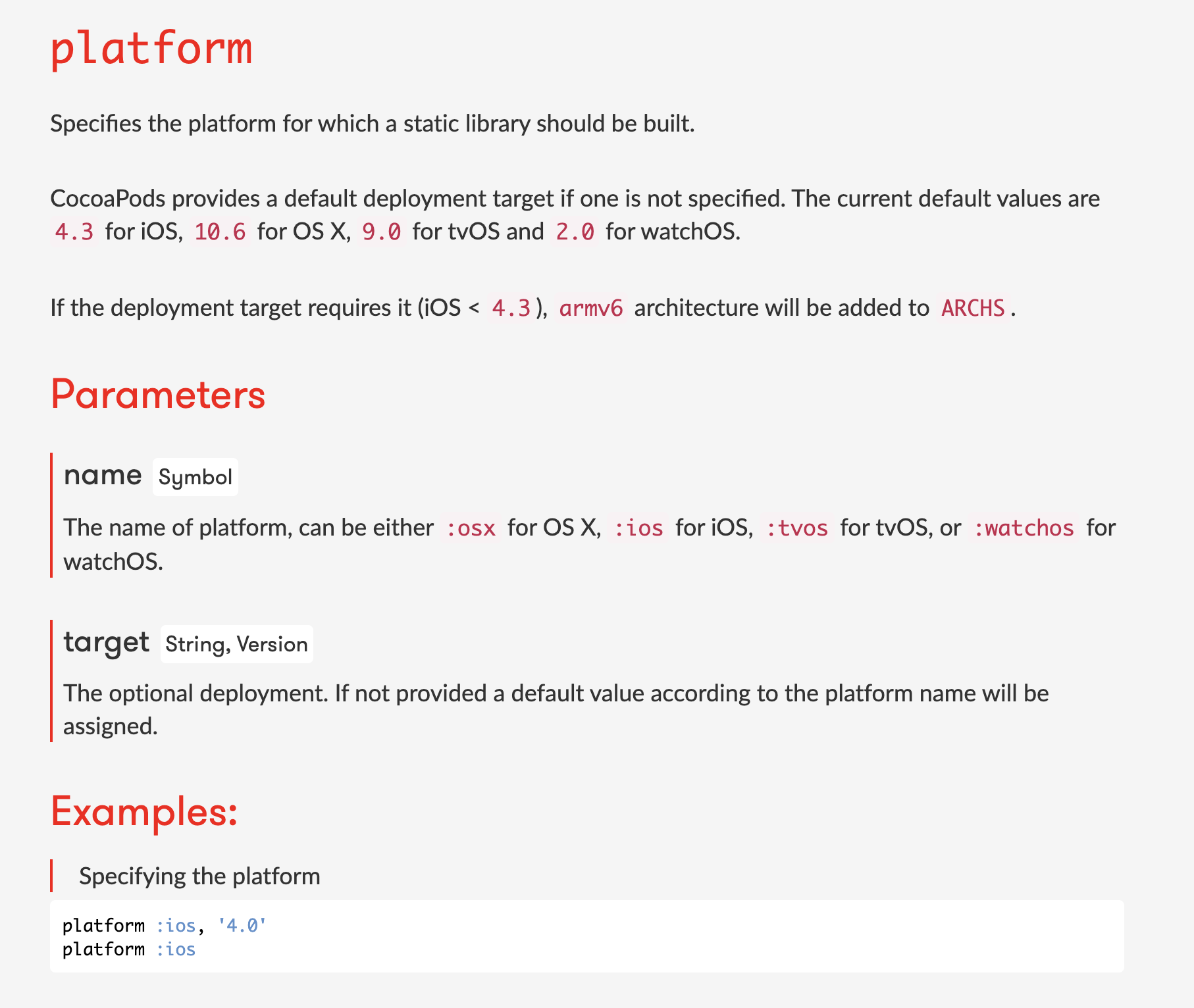 platform

Specifies the platform for which a static library should be built.

CocoaPods provides a default deployment target if one is not specified. The current default values are 4.3 for iOS, 10.6 for OS X, 9.0 for tvOS and 2.0 for watchOS.

If the deployment target requires it (iOS < 4.3), armv6 architecture will be added to ARCHS.

Parameters

name Symbol

The name of platform, can be either :osx for OS X, :ios for iOS, :tvos for tvOS, or :watchos for watchOS.

target String, Version

The optional deployment. If not provided a default value according to the platform name will be assigned.

Examples:

Specifying the platform

platform :ios, '4.0'
platform :ios